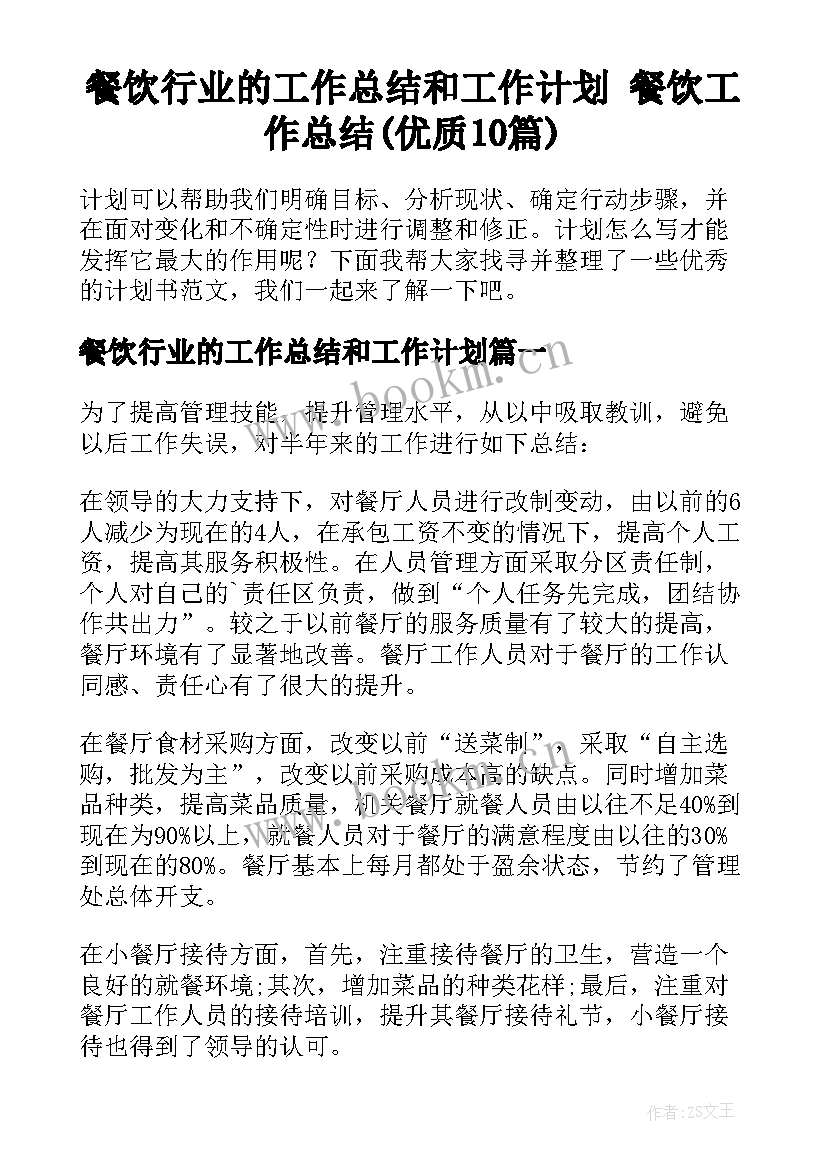 餐饮行业的工作总结和工作计划 餐饮工作总结(优质10篇)

计划可以帮助我们明确目标、分析现状、确定行动步骤，并在面对变化和不确定性时进行调整和修正。计划怎么写才能发挥它最大的作用呢？下面我帮大家找寻并整理了一些优秀的计划书范文，我们一起来了解一下吧。

餐饮行业的工作总结和工作计划篇一

为了提高管理技能，提升管理水平，从以中吸取教训，避免以后工作失误，对半年来的工作进行如下总结：

在领导的大力支持下，对餐厅人员进行改制变动，由以前的6人减少为现在的4人，在承包工资不变的情况下，提高个人工资，提高其服务积极性。在人员管理方面采取分区责任制，个人对自己的`责任区负责，做到“个人任务先完成，团结协作共出力”。较之于以前餐厅的服务质量有了较大的提高，餐厅环境有了显著地改善。餐厅工作人员对于餐厅的工作认同感、责任心有了很大的提升。

在餐厅食材采购方面，改变以前“送菜制”，采取“自主选购，批发为主”，改变以前采购成本高的缺点。同时增加菜品种类，提高菜品质量，机关餐厅就餐人员由以往不足40%到现在为90%以上，就餐人员对于餐厅的满意程度由以往的30%到现在的80%。餐厅基本上每月都处于盈余状态，节约了管理处总体开支。

在小餐厅接待方面，首先，注重接待餐厅的卫生，营造一个良好的就餐环境;其次，增加菜品的种类花样;最后，注重对餐厅工作人员的接待培训，提升其餐厅接待礼节，小餐厅接待也得到了领导的认可。

www.bookm.com

作者:ZS文王